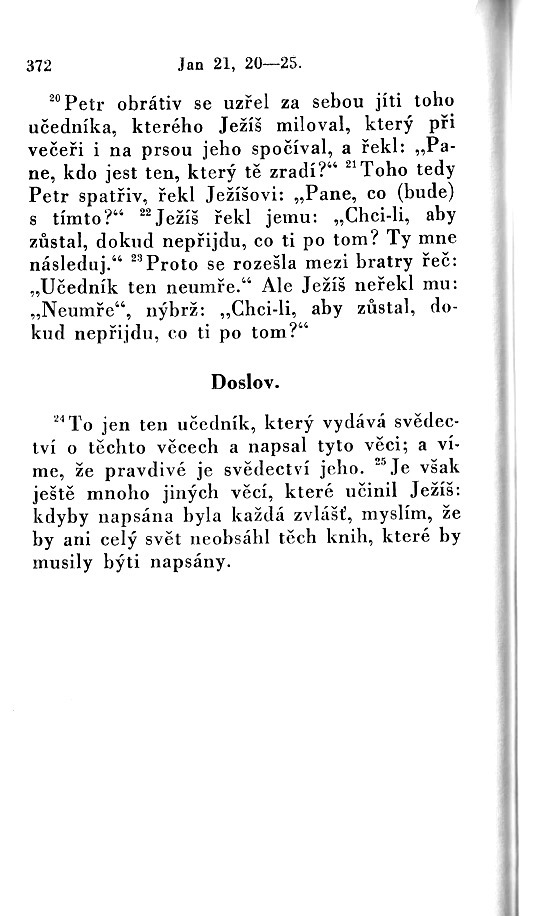 372 Jan 21, 20—25.

$^{20}$Petr obrátiv se uzřel za sebou jíti toho učedníka, kterého Ježíš miloval, který při večeři i na prsou jeho spočíval, a řekl: „Pane, kdo jest ten, který tě zradí?“ $^{21}$Toho tedy Petr spatřiv, řekl Ježíšovi: „Pane, co (bude) s tímto?“ $^{22}$Ježíš řekl jemu: „Chci-li, aby zůstal, dokud nepřijdu, co ti po tom? Ty mne následuj.“ $^{23}$Proto se rozešla mezi bratry řeč: „Učedník ten neumře.“ Ale Ježíš neřekl mu: „Neumře“, nýbrž: „Chci-li, aby zůstal, dokud nepřijdu, co ti po tom?“

Doslov.

$^{24}$To jen ten učedník, který vydává svědectví o těchto věcech a napsal tyto věci; a víme, že pravdivé je svědectví jeho. $^{25}$Je však ještě mnoho jiných věcí, které učinil Ježíš: kdyby napsána byla každá zvlášť, myslím, že by ani celý svět neobsáhl těch knih, které by musily býti napsány.